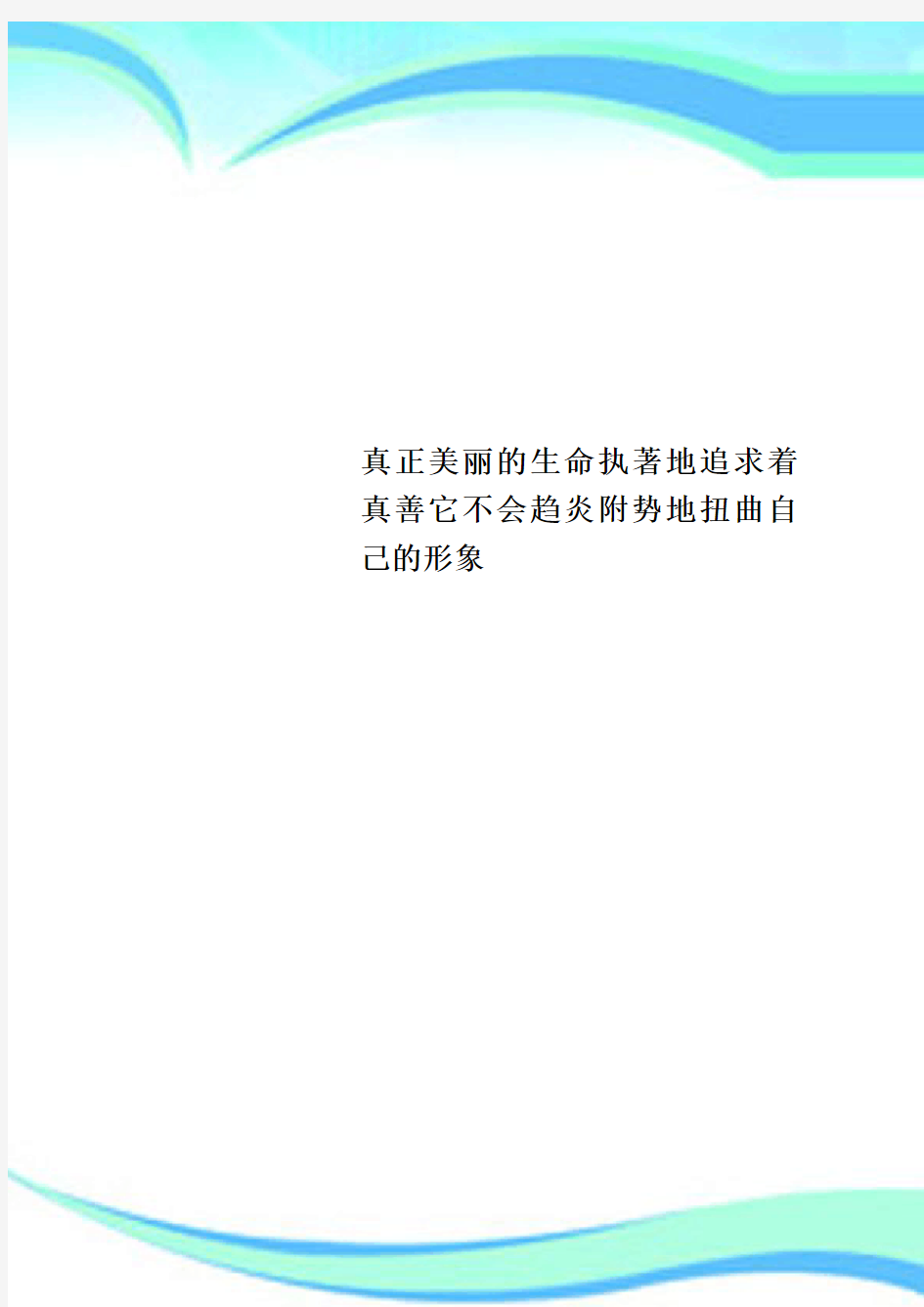 真正美丽的生命执著地追求着真善它不会趋炎附势地扭曲自己的形象